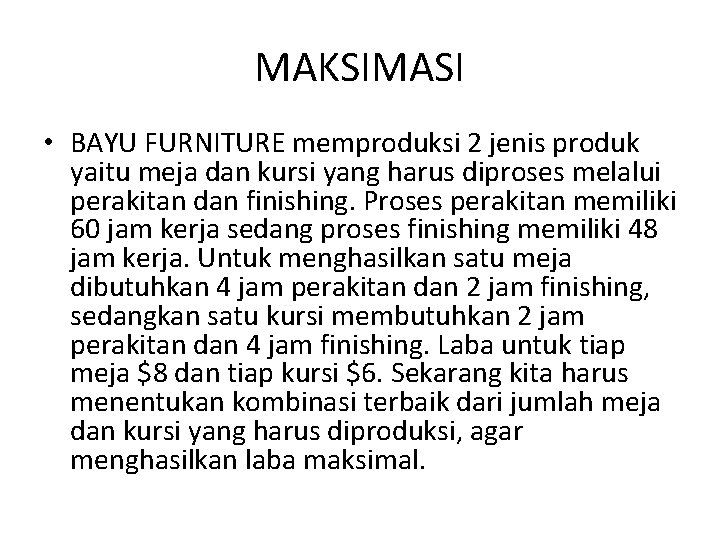 MAKSIMASI

• BAYU FURNITURE memproduksi 2 jenis produk yaitu meja dan kursi yang harus diproses melalui perakitan dan finishing. Proses perakitan memiliki 60 jam kerja sedang proses finishing memiliki 48 jam kerja. Untuk menghasilkan satu meja dibutuhkan 4 jam perakitan dan 2 jam finishing, sedangkan satu kursi membutuhkan 2 jam perakitan dan 4 jam finishing. Laba untuk tiap meja $8 dan tiap kursi $6. Sekarang kita harus menentukan kombinasi terbaik dari jumlah meja dan kursi yang harus diproduksi, agar menghasilkan laba maksimal.